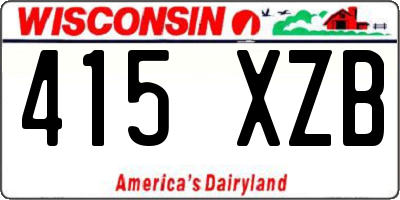 WISCONSIN

415 XZB

America's Dairyland